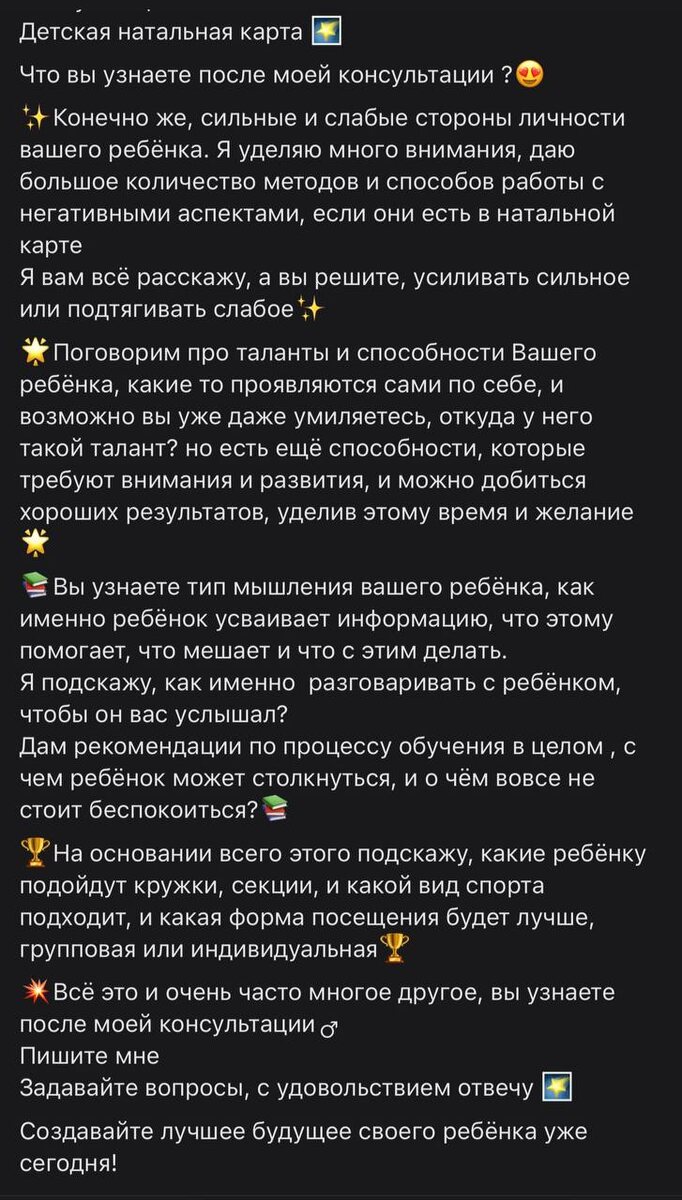 Детская натальная карта 🌠

Что вы узнаете после моей консультации ?😍

✨Конечно же, сильные и слабые стороны личности вашего ребёнка. Я уделяю много внимания, даю большое количество методов и способов работы с негативными аспектами, если они есть в натальной карте
Я вам всё расскажу, а вы решите, усиливать сильное или подтягивать слабое✨

🌟Поговорим про таланты и способности Вашего ребёнка, какие то проявляются сами по себе, и возможно вы уже даже умиляетесь, откуда у него такой талант? но есть ещё способности, которые требуют внимания и развития, и можно добиться хороших результатов, уделив этому время и желание 🌟

📚Вы узнаете тип мышления вашего ребёнка, как именно ребёнок усваивает информацию, что этому помогает, что мешает и что с этим делать.
Я подскажу, как именно разговаривать с ребёнком, чтобы он вас услышал?
Дам рекомендации по процессу обучения в целом , с чем ребёнок может столкнуться, и о чём вовсе не стоит беспокоиться?📚

🏆На основании всего этого подскажу, какие ребёнку подойдут кружки, секции, и какой вид спорта подходит, и какая форма посещения будет лучше, групповая или индивидуальная🏆

💥Всё это и очень часто многое другое, вы узнаете после моей консультации♂
Пишите мне
Задавайте вопросы, с удовольствием отвечу 🌠

Создавайте лучшее будущее своего ребёнка уже сегодня!